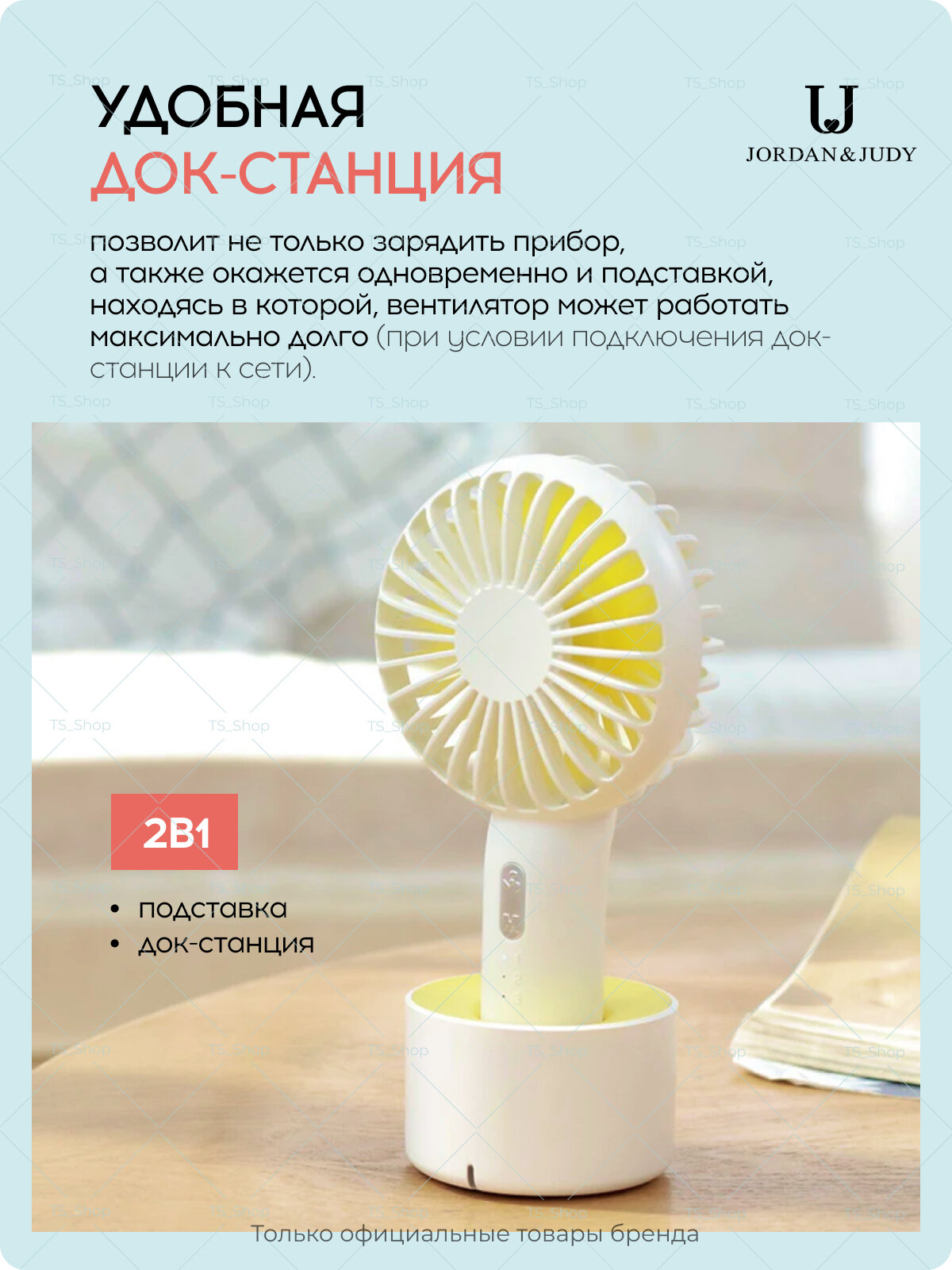 УДОБНАЯ
ДОК-СТАНЦИЯ

JORDAN&JUDY

позволит не только зарядить прибор, а также окажется одновременно и подставкой, находясь в которой, вентилятор может работать максимально долго (при условии подключения док-станции к сети).

2В1

• подставка
• док-станция

Только официальные товары бренда

TS_Shop